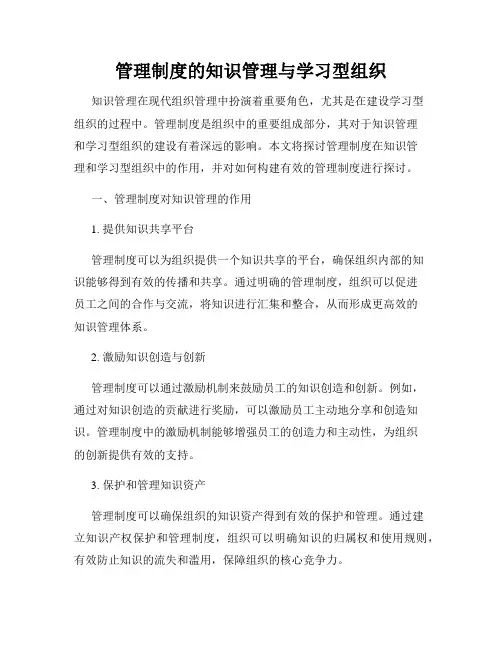 管理制度的知识管理与学习型组织

知识管理在现代组织管理中扮演着重要角色，尤其是在建设学习型组织的过程中。管理制度是组织中的重要组成部分，其对于知识管理和学习型组织的建设有着深远的影响。本文将探讨管理制度在知识管理和学习型组织中的作用，并对如何构建有效的管理制度进行探讨。

一、管理制度对知识管理的作用

1. 提供知识共享平台

管理制度可以为组织提供一个知识共享的平台，确保组织内部的知识能够得到有效的传播和共享。通过明确的管理制度，组织可以促进员工之间的合作与交流，将知识进行汇集和整合，从而形成更高效的知识管理体系。

2. 激励知识创造与创新

管理制度可以通过激励机制来鼓励员工的知识创造和创新。例如，通过对知识创造的贡献进行奖励，可以激励员工主动地分享和创造知识。管理制度中的激励机制能够增强员工的创造力和主动性，为组织的创新提供有效的支持。

3. 保护和管理知识资产

管理制度可以确保组织的知识资产得到有效的保护和管理。通过建立知识产权保护和管理制度，组织可以明确知识的归属权和使用规则，有效防止知识的流失和滥用，保障组织的核心竞争力。